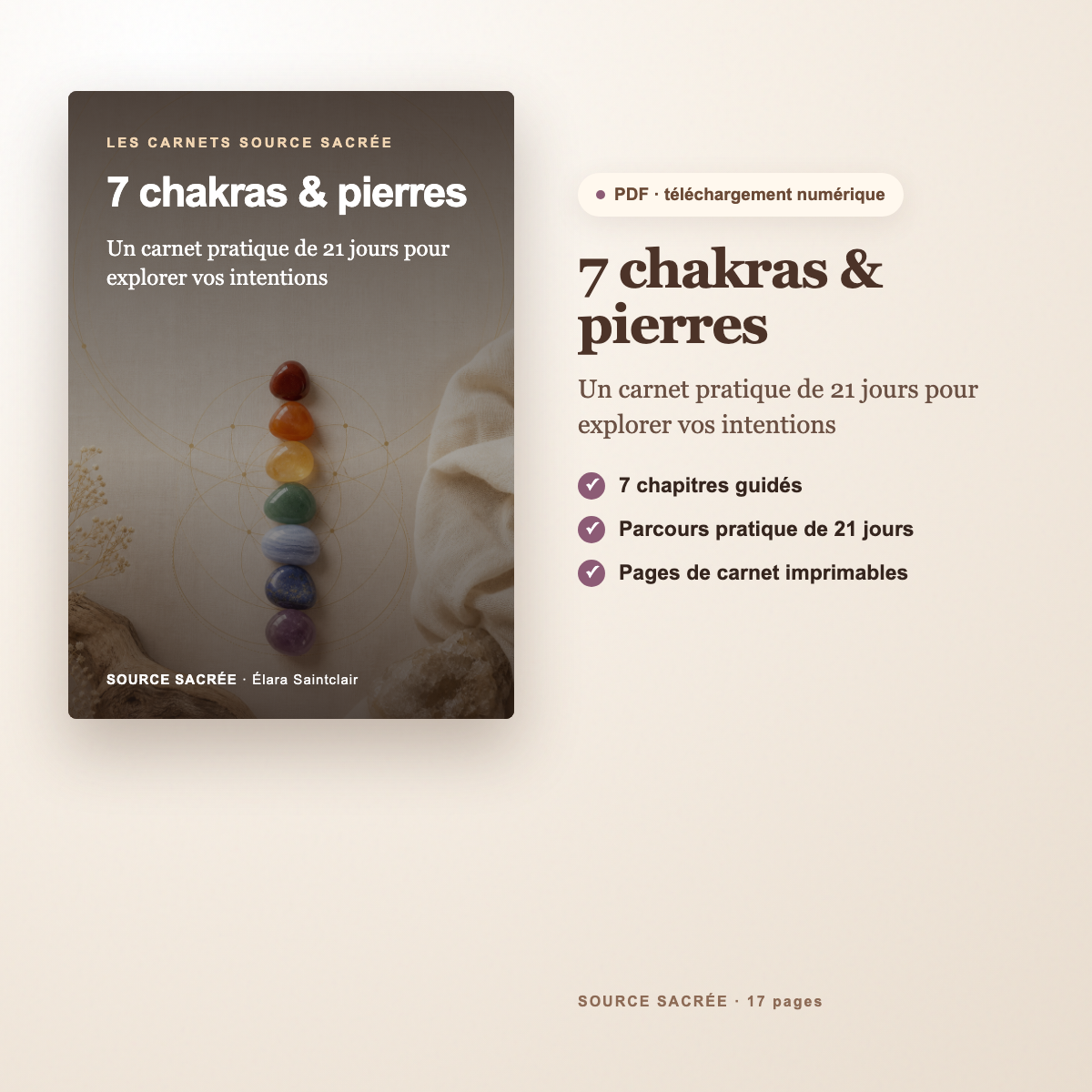 LES CARNETS SOURCE SACRÉE

7 chakras & pierres

Un carnet pratique de 21 jours pour explorer vos intentions

SOURCE SACRÉE · Élara Saintclair

PDF · téléchargement numérique

7 chakras & pierres

Un carnet pratique de 21 jours pour explorer vos intentions

7 chapitres guidés

Parcours pratique de 21 jours

Pages de carnet imprimables

SOURCE SACRÉE · 17 pages